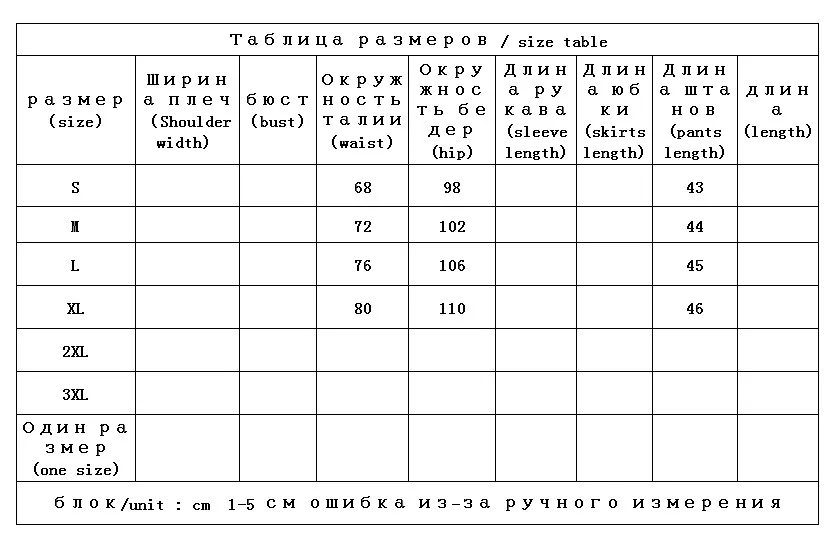 Таблица размеров / size table

| размер (size) | Ширина плеч (Shoulder width) | бюст (bust) | Окружность талии (waist) | Окружность бедер (hip) | Длина рукава (sleeve length) | Длина юбки (skirts length) | Длина штанов (pants length) | длина (length) |
|---|---|---|---|---|---|---|---|---|
| S | | | 68 | 98 | | | 43 | |
| M | | | 72 | 102 | | | 44 | |
| L | | | 76 | 106 | | | 45 | |
| XL | | | 80 | 110 | | | 46 | |
| 2XL | | | | | | | | |
| 3XL | | | | | | | | |
| Один размер (one size) | | | | | | | | |

блок/unit : cm 1-5 см ошибка из-за ручного измерения